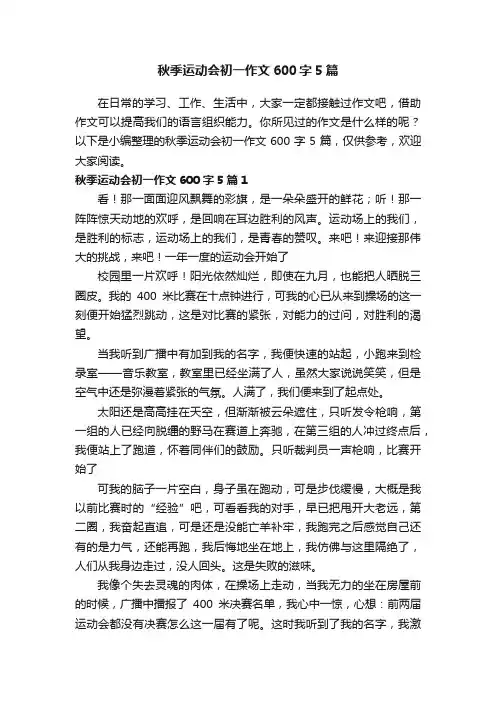 秋季运动会初一作文 600 字 5 篇

在日常的学习、工作、生活中，大家一定都接触过作文吧，借助作文可以提高我们的语言组织能力。你所见过的作文是什么样的呢？以下是小编整理的秋季运动会初一作文 600 字 5 篇，仅供参考，欢迎大家阅读。

秋季运动会初一作文 600 字 5 篇 1

看！那一面面迎风飘舞的彩旗，是一朵朵盛开的鲜花；听！那一阵阵惊天动地的欢呼，是回响在耳边胜利的风声。运动场上的我们，是胜利的标志，运动场上的我们，是青春的赞叹。来吧！来迎接那伟大的挑战，来吧！一年一度的运动会开始了

校园里一片欢呼！阳光依然灿烂，即使在九月，也能把人晒脱三圈皮。我的 400 米比赛在十点钟进行，可我的心已从来到操场的这一刻便开始猛烈跳动，这是对比赛的紧张，对能力的过问，对胜利的渴望。

当我听到广播中有加到我的名字，我便快速的站起，小跑来到检录室——音乐教室，教室里已经坐满了人，虽然大家说说笑笑，但是空气中还是弥漫着紧张的气氛。人满了，我们便来到了起点处。

太阳还是高高挂在天空，但渐渐被云朵遮住，只听发令枪响，第一组的人已经向脱缰的野马在赛道上奔驰，在第三组的人冲过终点后，我便站上了跑道，怀着同伴们的鼓励。只听裁判员一声枪响，比赛开始了

可我的脑子一片空白，身子虽在跑动，可是步伐缓慢，大概是我以前比赛时的“经验”吧，可看看我的对手，早已把甩开大老远，第二圈，我奋起直追，可是还是没能亡羊补牢，我跑完之后感觉自己还有的是力气，还能再跑，我后悔地坐在地上，我仿佛与这里隔绝了，人们从我身边走过，没人回头。这是失败的滋味。

我像个失去灵魂的肉体，在操场上走动，当我无力的坐在房屋前的时候，广播中播报了 400 米决赛名单，我心中一惊，心想：前两届运动会都没有决赛怎么这一届有了呢。这时我听到了我的名字，我激